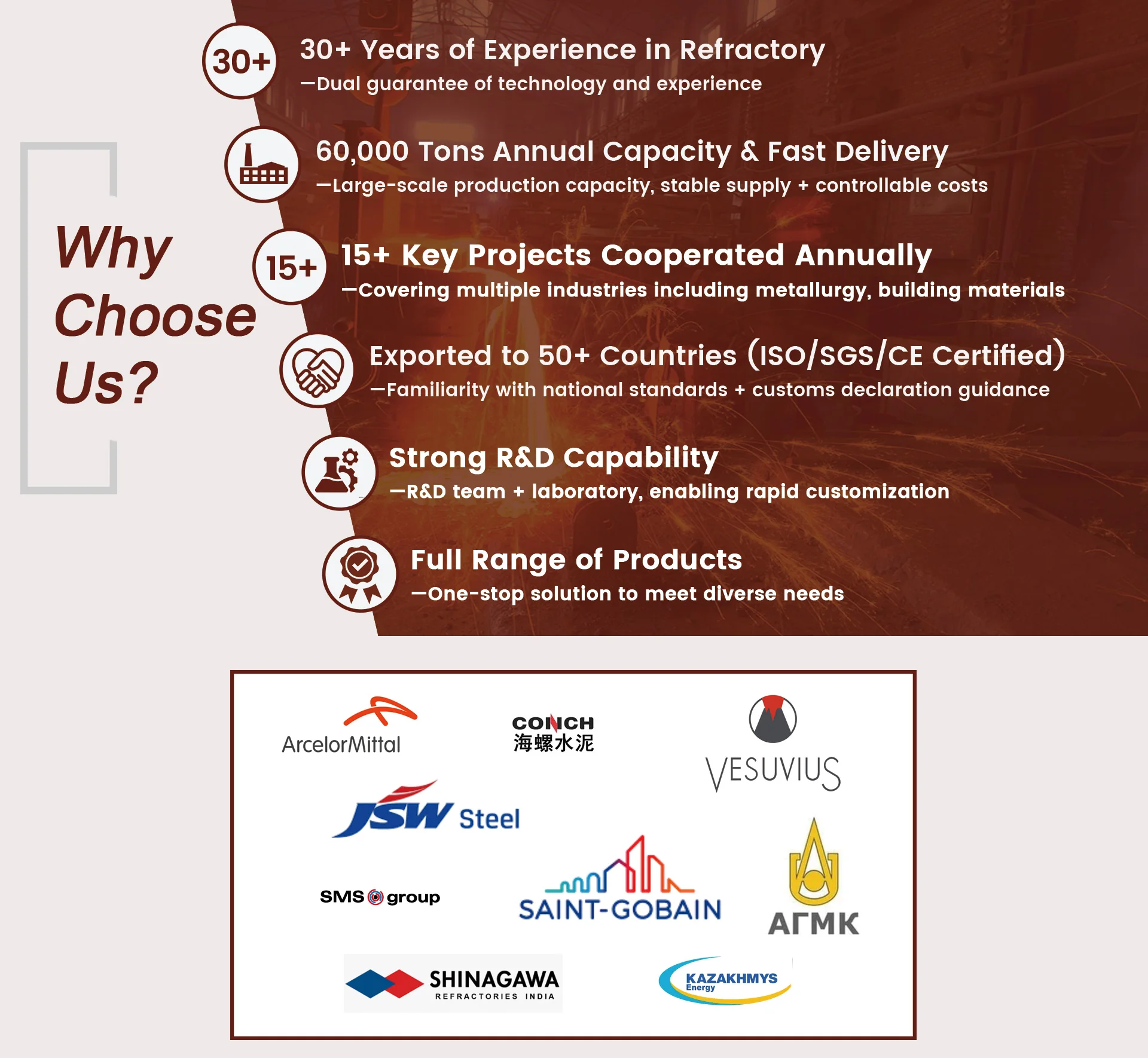 Why Choose Us?

30+

30+ Years of Experience in Refractory

—Dual guarantee of technology and experience

60,000 Tons Annual Capacity & Fast Delivery

—Large-scale production capacity, stable supply + controllable costs

15+

15+ Key Projects Cooperated Annually

—Covering multiple industries including metallurgy, building materials

Exported to 50+ Countries (ISO/SGS/CE Certified)

—Familiarity with national standards + customs declaration guidance

Strong R&D Capability

—R&D team + laboratory, enabling rapid customization

Full Range of Products

—One-stop solution to meet diverse needs

ArcelorMittal

CONCH
海螺水泥

VESUVIUS

JSW Steel

SMS group

SAINT-GOBAIN

АГМК

SHINAGAWA
REFRACTORIES INDIA

KAZAKHMYS
Energy